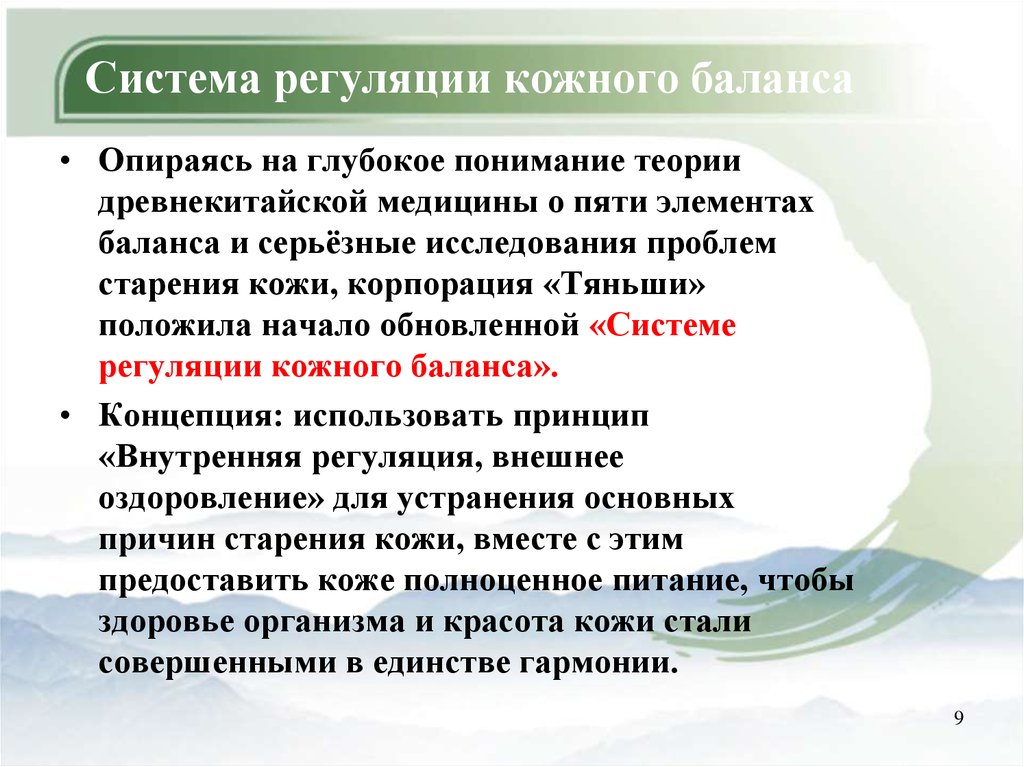 Система регуляции кожного баланса

• Опираясь на глубокое понимание теории древнекитайской медицины о пяти элементах баланса и серьёзные исследования проблем старения кожи, корпорация «Тяньши» положила начало обновленной «Системе регуляции кожного баланса».

• Концепция: использовать принцип «Внутренняя регуляция, внешнее оздоровление» для устранения основных причин старения кожи, вместе с этим предоставить коже полноценное питание, чтобы здоровье организма и красота кожи стали совершенными в единстве гармонии.

9